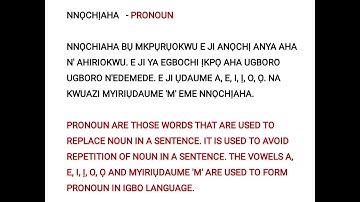 NNỌCHỊAHA - PRONOUN

NNỌCHIAHA BỤ MKPỤRỤOKWU E JI ANỌCHỊ ANYA AHA N' AHIRIOKWU. E JI YA EGBOCHI ỊKPỌ AHA UGBORO UGBORO N'EDEMEDE. E JI ỤDAUME A, E, I, Ị, O, Ọ. NA KWUAZI MYIRIỤDAUME 'M' EME NNỌCHỊAHA.

PRONOUN ARE THOSE WORDS THAT ARE USED TO REPLACE NOUN IN A SENTENCE. IT IS USED TO AVOID REPETITION OF NOUN IN A SENTENCE. THE VOWELS A, E, I, Ị, O, Ọ AND MYIRIỤDAUME 'M' ARE USED TO FORM PRONOUN IN IGBO LANGUAGE.